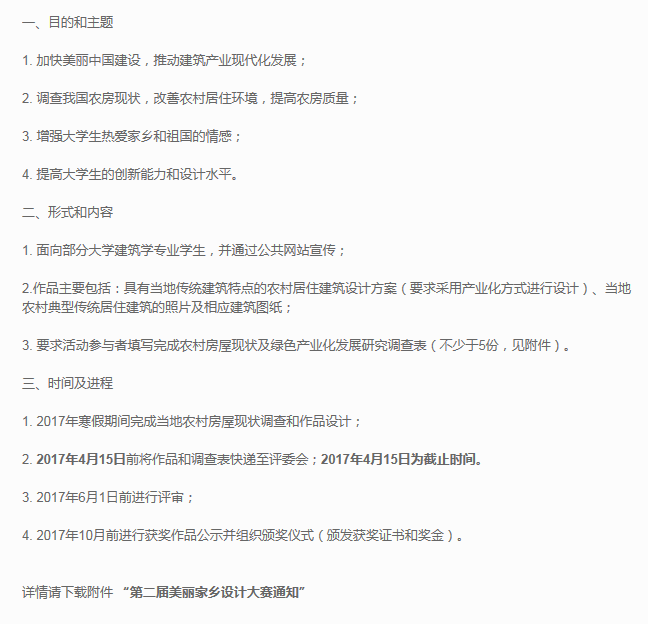 一、目的和主题

1. 加快美丽中国建设，推动建筑产业现代化发展；

2. 调查我国农房现状，改善农村居住环境，提高农房质量；

3. 增强大学生热爱家乡和祖国的情感；

4. 提高大学生的创新能力和设计水平。

二、形式和内容

1. 面向部分大学建筑学专业学生，并通过公共网站宣传；

2.作品主要包括：具有当地传统建筑特点的农村居住建筑设计方案（要求采用产业化方式进行设计）、当地农村典型传统居住建筑的照片及相应建筑图纸；

3. 要求活动参与者填写完成农村房屋现状及绿色产业化发展研究调查表（不少于5份，见附件）。

三、时间及进程

1. 2017年寒假期间完成当地农村房屋现状调查和作品设计；

2. 2017年4月15日前将作品和调查表快递至评委会；2017年4月15日为截止时间。

3. 2017年6月1日前进行评审；

4. 2017年10月前进行获奖作品公示并组织颁奖仪式（颁发获奖证书和奖金）。

详情请下载附件 “第二届美丽家乡设计大赛通知”